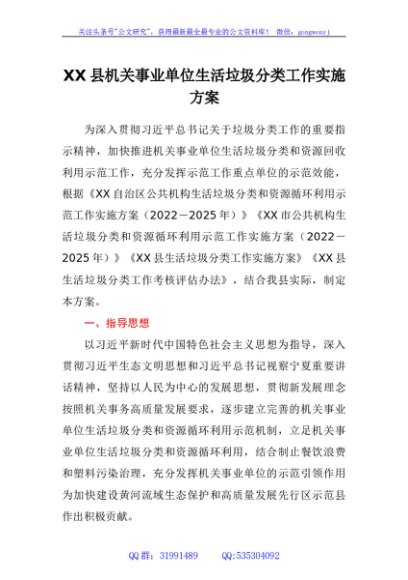 关注头条号"公文研究"，获得最新最全最专业的公文资料库！ 微信：gongwenyj

XX 县机关事业单位生活垃圾分类工作实施方案

为深入贯彻习近平总书记关于垃圾分类工作的重要指示精神，加快推进机关事业单位生活垃圾分类和资源回收利用示范工作，充分发挥示范工作重点单位的示范效能，根据《XX 自治区公共机构生活垃圾分类和资源循环利用示范工作实施方案（2022－2025 年）》《XX 市公共机构生活垃圾分类和资源循环利用示范工作实施方案（2022－2025 年）》《XX 县生活垃圾分类工作实施方案》《XX 县生活垃圾分类工作考核评估办法》，结合我县实际，制定本方案。

一、指导思想

以习近平新时代中国特色社会主义思想为指导，深入贯彻习近平生态文明思想和习近平总书记视察宁夏重要讲话精神，坚持以人民为中心的发展思想，贯彻新发展理念按照机关事务高质量发展要求，逐步建立完善的机关事业单位生活垃圾分类和资源循环利用示范机制，立足机关事业单位生活垃圾分类和资源循环利用，结合制止餐饮浪费和塑料污染治理，充分发挥机关事业单位的示范引领作用为加快建设黄河流域生态保护和高质量发展先行区示范县作出积极贡献。

QQ 群：31991489 QQ:535304092